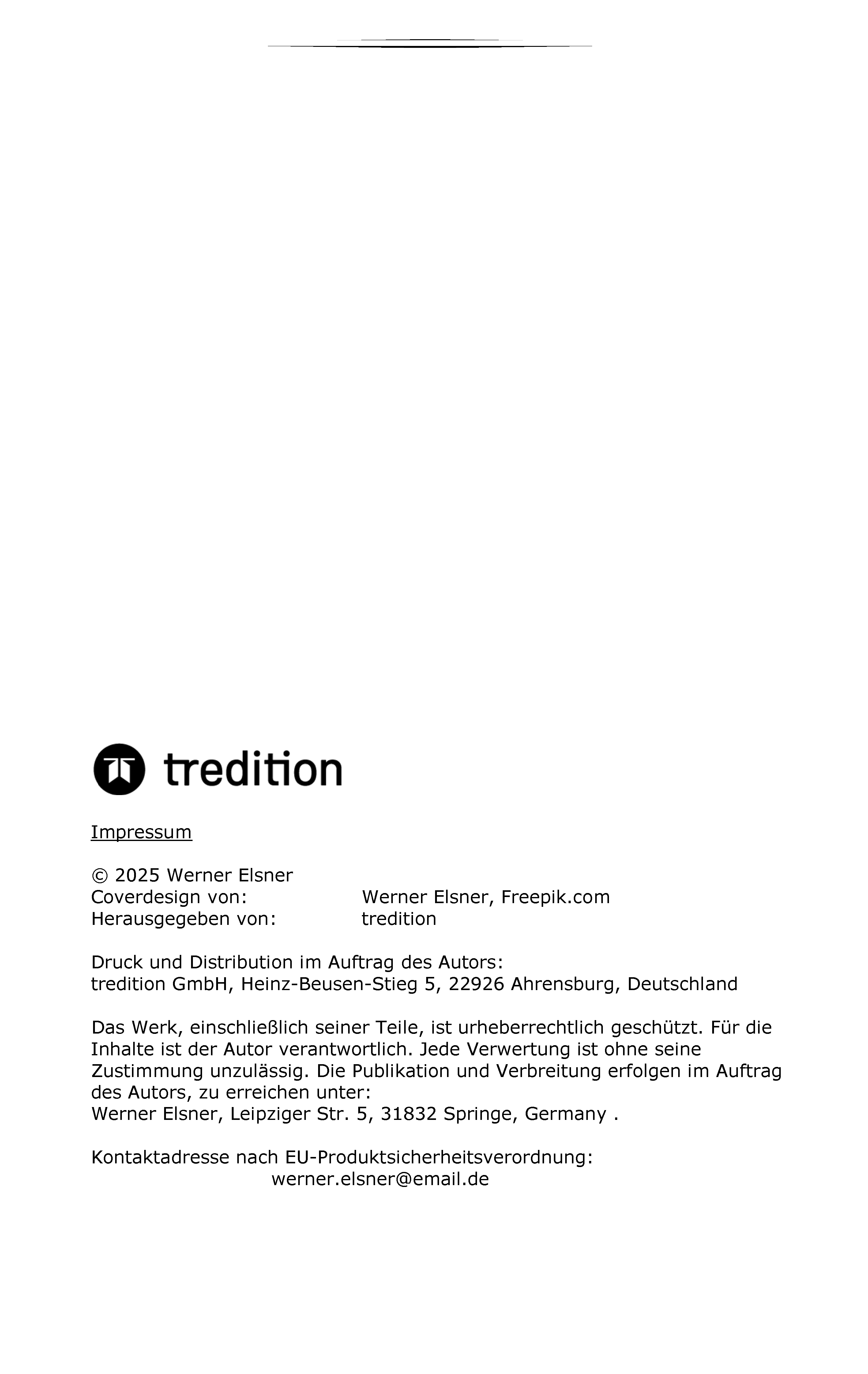 tredition

Impressum

© 2025 Werner Elsner
Coverdesign von: Werner Elsner, Freepik.com
Herausgegeben von: tredition

Druck und Distribution im Auftrag des Autors:
tredition GmbH, Heinz-Beusen-Stieg 5, 22926 Ahrensburg, Deutschland

Das Werk, einschließlich seiner Teile, ist urheberrechtlich geschützt. Für die Inhalte ist der Autor verantwortlich. Jede Verwertung ist ohne seine Zustimmung unzulässig. Die Publikation und Verbreitung erfolgen im Auftrag des Autors, zu erreichen unter:
Werner Elsner, Leipziger Str. 5, 31832 Springe, Germany .

Kontaktadresse nach EU-Produktsicherheitsverordnung:
werner.elsner@email.de